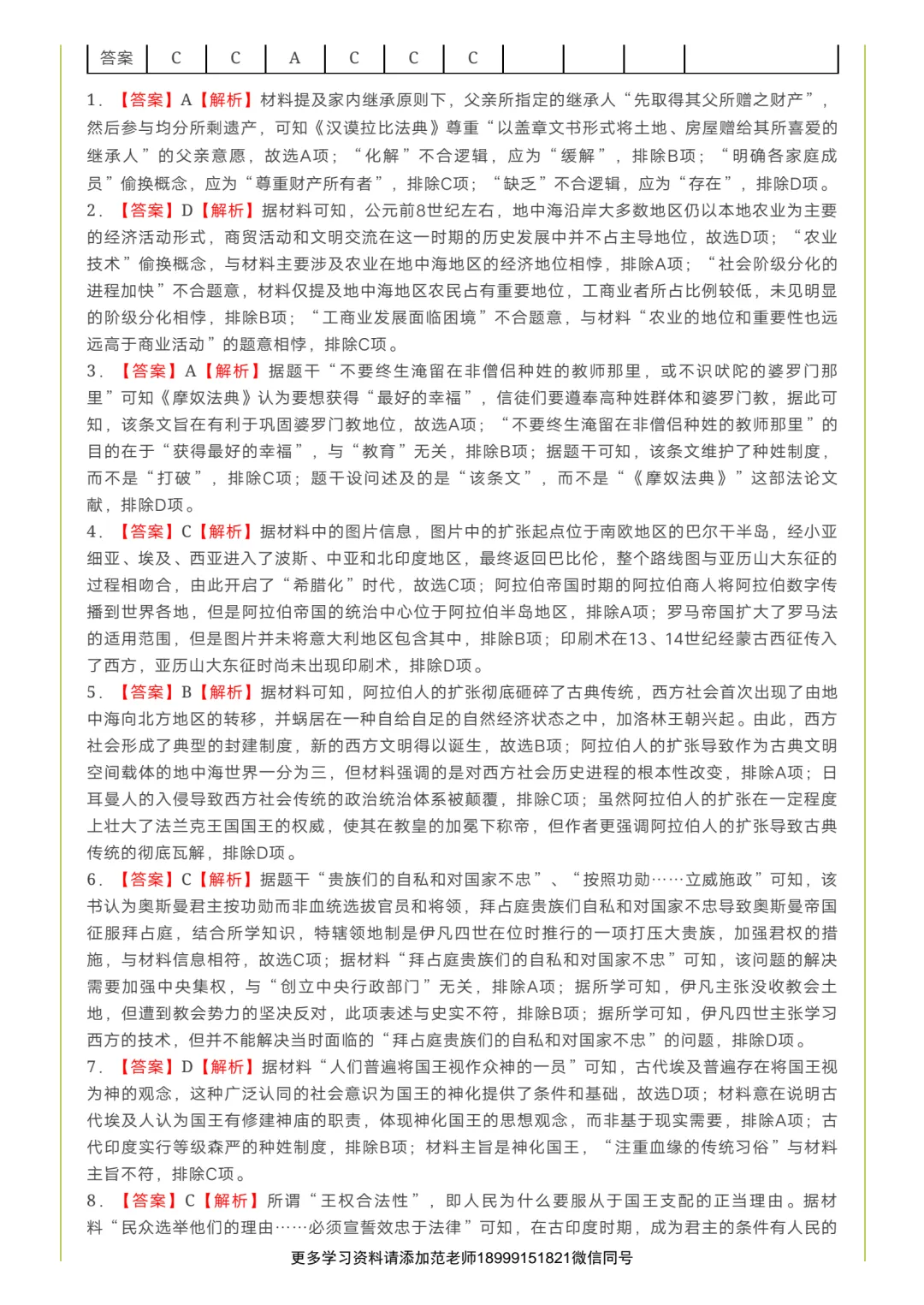 | 答案 | C | C | A | C | C | C | | | | |
|---|---|---|---|---|---|---|---|---|---|---|

1．【答案】A【解析】材料提及家内继承原则下，父亲所指定的继承人“先取得其父所赠之财产”，然后参与均分所剩遗产，可知《汉谟拉比法典》尊重“以盖章文书形式将土地、房屋赠给其所喜爱的继承人”的父亲意愿，故选A项；“化解”不合逻辑，应为“缓解”，排除B项；“明确各家庭成员”偷换概念，应为“尊重财产所有者”，排除C项；“缺乏”不合逻辑，应为“存在”，排除D项。
2．【答案】D【解析】据材料可知，公元前8世纪左右，地中海沿岸大多数地区仍以本地农业为主要的经济活动形式，商贸活动和文明交流在这一时期的历史发展中并不占主导地位，故选D项；“农业技术”偷换概念，与材料主要涉及农业在地中海地区的经济地位相悖，排除A项；“社会阶级分化的进程加快”不合题意，材料仅提及地中海地区农民占有重要地位，工商业者所占比例较低，未见明显的阶级分化相悖，排除B项；“工商业发展面临困境”不合题意，与材料“农业的地位和重要性也远远高于商业活动”的题意相悖，排除C项。
3．【答案】A【解析】据题干“不要终生淹留在非僧侣种姓的教师那里，或不识吠陀的婆罗门那里”可知《摩奴法典》认为要想获得“最好的幸福”，信徒们要遵奉高种姓群体和婆罗门教，据此可知，该条文旨在有利于巩固婆罗门教地位，故选A项；“不要终生淹留在非僧侣种姓的教师那里”的目的在于“获得最好的幸福”，与“教育”无关，排除B项；据题干可知，该条文维护了种姓制度，而不是“打破”，排除C项；题干设问述及的是“该条文”，而不是“《摩奴法典》”这部法论文献，排除D项。
4．【答案】C【解析】据材料中的图片信息，图片中的扩张起点位于南欧地区的巴尔干半岛，经小亚细亚、埃及、西亚进入了波斯、中亚和北印度地区，最终返回巴比伦，整个路线图与亚历山大东征的过程相吻合，由此开启了“希腊化”时代，故选C项；阿拉伯帝国时期的阿拉伯商人将阿拉伯数字传播到世界各地，但是阿拉伯帝国的统治中心位于阿拉伯半岛地区，排除A项；罗马帝国扩大了罗马法的适用范围，但是图片并未将意大利地区包含其中，排除B项；印刷术在13、14世纪经蒙古西征传入了西方，亚历山大东征时尚未出现印刷术，排除D项。
5．【答案】B【解析】据材料可知，阿拉伯人的扩张彻底砸碎了古典传统，西方社会首次出现了由地中海向北方地区的转移，并蜗居在一种自给自足的自然经济状态之中，加洛林王朝兴起。由此，西方社会形成了典型的封建制度，新的西方文明得以诞生，故选B项；阿拉伯人的扩张导致作为古典文明空间载体的地中海世界一分为三，但材料强调的是对西方社会历史进程的根本性改变，排除A项；日耳曼人的入侵导致西方社会传统的政治统治体系被颠覆，排除C项；虽然阿拉伯人的扩张在一定程度上壮大了法兰克王国国王的权威，使其在教皇的加冕下称帝，但作者更强调阿拉伯人的扩张导致古典传统的彻底瓦解，排除D项。
6．【答案】C【解析】据题干“贵族们的自私和对国家不忠”、“按照功勋……立威施政”可知，该书认为奥斯曼君主按功勋而非血统选拔官员和将领，拜占庭贵族们自私和对国家不忠导致奥斯曼帝国征服拜占庭，结合所学知识，特辖领地制是伊凡四世在位时推行的一项打压大贵族，加强君权的措施，与材料信息相符，故选C项；据材料“拜占庭贵族们的自私和对国家不忠”可知，该问题的解决需要加强中央集权，与“创立中央行政部门”无关，排除A项；据所学可知，伊凡主张没收教会土地，但遭到教会势力的坚决反对，此项表述与史实不符，排除B项；据所学可知，伊凡四世主张学习西方的技术，但并不能解决当时面临的“拜占庭贵族们的自私和对国家不忠”的问题，排除D项。
7．【答案】D【解析】据材料“人们普遍将国王视作众神的一员”可知，古代埃及普遍存在将国王视为神的观念，这种广泛认同的社会意识为国王的神化提供了条件和基础，故选D项；材料意在说明古代埃及人认为国王有修建神庙的职责，体现神化国王的思想观念，而非基于现实需要，排除A项；古代印度实行等级森严的种姓制度，排除B项；材料主旨是神化国王，“注重血缘的传统习俗”与材料主旨不符，排除C项。
8．【答案】C【解析】所谓“王权合法性”，即人民为什么要服从于国王支配的正当理由。据材料“民众选举他们的理由……必须宣誓效忠于法律”可知，在古印度时期，成为君主的条件有人民的

更多学习资料请添加范老师18999151821微信同号